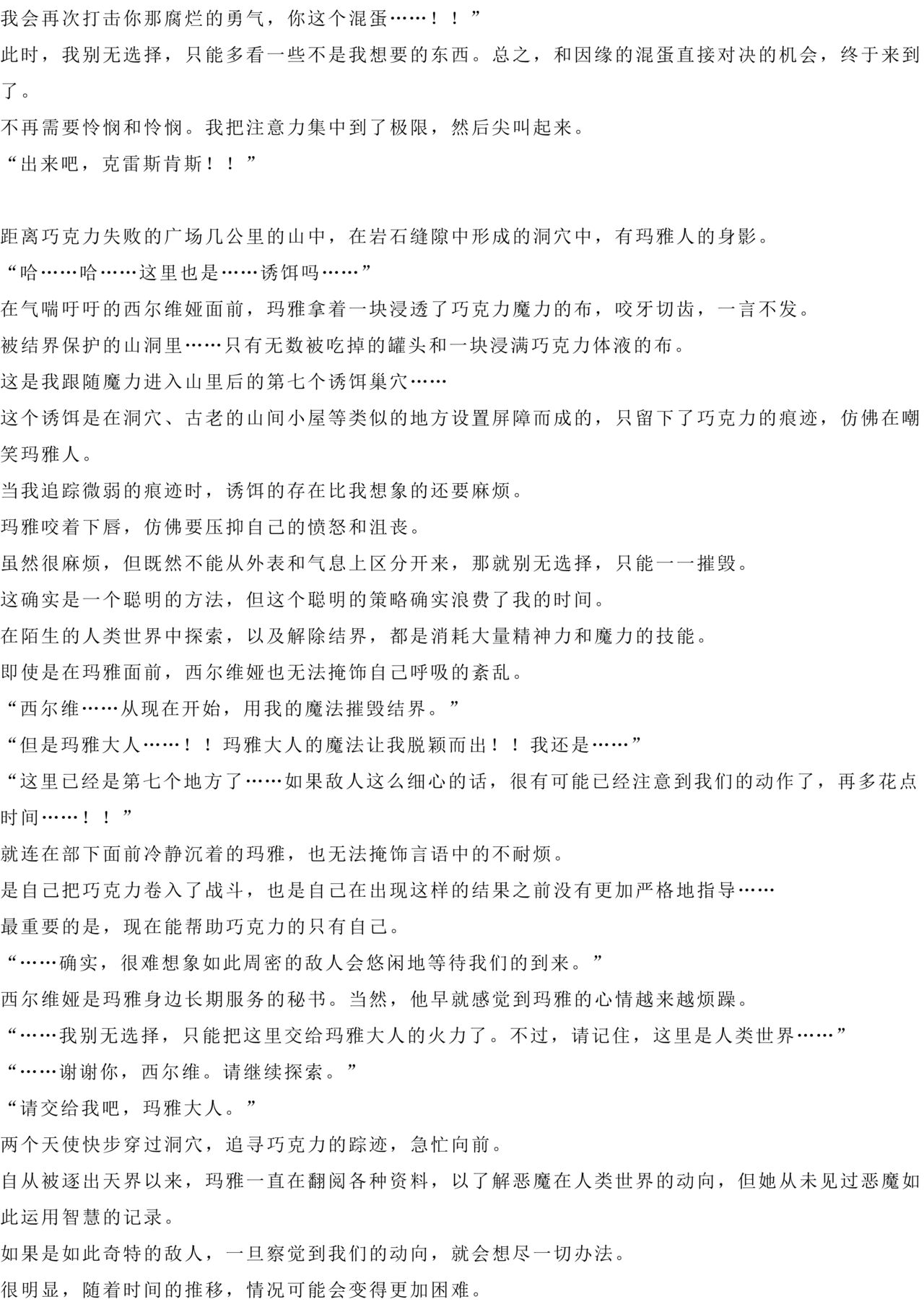 我会再次打击你那腐烂的勇气，你这个混蛋……！！”

此时，我别无选择，只能多看一些不是我想要的东西。总之，和因缘的混蛋直接对决的机会，终于来到了。

不再需要怜悯和怜悯。我把注意力集中到了极限，然后尖叫起来。

“出来吧，克雷斯肯斯！！”

距离巧克力失败的广场几公里的山中，在岩石缝隙中形成的洞穴中，有玛雅人的身影。

“哈……哈……这里也是……诱饵吗……”

在气喘吁吁的西尔维娅面前，玛雅拿着一块浸透了巧克力魔力的布，咬牙切齿，一言不发。

被结界保护的山洞里……只有无数被吃掉的罐头和一块浸满巧克力体液的布。

这是我跟随魔力进入山里后的第七个诱饵巢穴……

这个诱饵是在洞穴、古老的山间小屋等类似的地方设置屏障而成的，只留下了巧克力的痕迹，仿佛在嘲笑玛雅人。

当我追踪微弱的痕迹时，诱饵的存在比我想象的还要麻烦。

玛雅咬着下唇，仿佛要压抑自己的愤怒和沮丧。

虽然很麻烦，但既然不能从外表和气息上区分开来，那就别无选择，只能一一摧毁。

这确实是一个聪明的方法，但这个聪明的策略确实浪费了我的时间。

在陌生的人类世界中探索，以及解除结界，都是消耗大量精神力和魔力的技能。

即使是在玛雅面前，西尔维娅也无法掩饰自己呼吸的紊乱。

“西尔维……从现在开始，用我的魔法摧毁结界。”

“但是玛雅大人……！！玛雅大人的魔法让我脱颖而出！！我还是……”

“这里已经是第七个地方了……如果敌人这么细心的话，很有可能已经注意到我们的动作了，再多花点时间……！！”

就连在部下面前冷静沉着的玛雅，也无法掩饰言语中的不耐烦。

是自己把巧克力卷入了战斗，也是自己在出现这样的结果之前没有更加严格地指导……

最重要的是，现在能帮助巧克力的只有自己。

“……确实，很难想象如此周密的敌人会悠闲地等待我们的到来。”

西尔维娅是玛雅身边长期服务的秘书。当然，他早就感觉到玛雅的心情越来越烦躁。

“……我别无选择，只能把这里交给玛雅大人的火力了。不过，请记住，这里是人类世界……”

“……谢谢你，西尔维。请继续探索。”

“请交给我吧，玛雅大人。”

两个天使快步穿过洞穴，追寻巧克力的踪迹，急忙向前。

自从被逐出天界以来，玛雅一直在翻阅各种资料，以了解恶魔在人类世界的动向，但她从未见过恶魔如此运用智慧的记录。

如果是如此奇特的敌人，一旦察觉到我们的动向，就会想尽一切办法。

很明显，随着时间的推移，情况可能会变得更加困难。